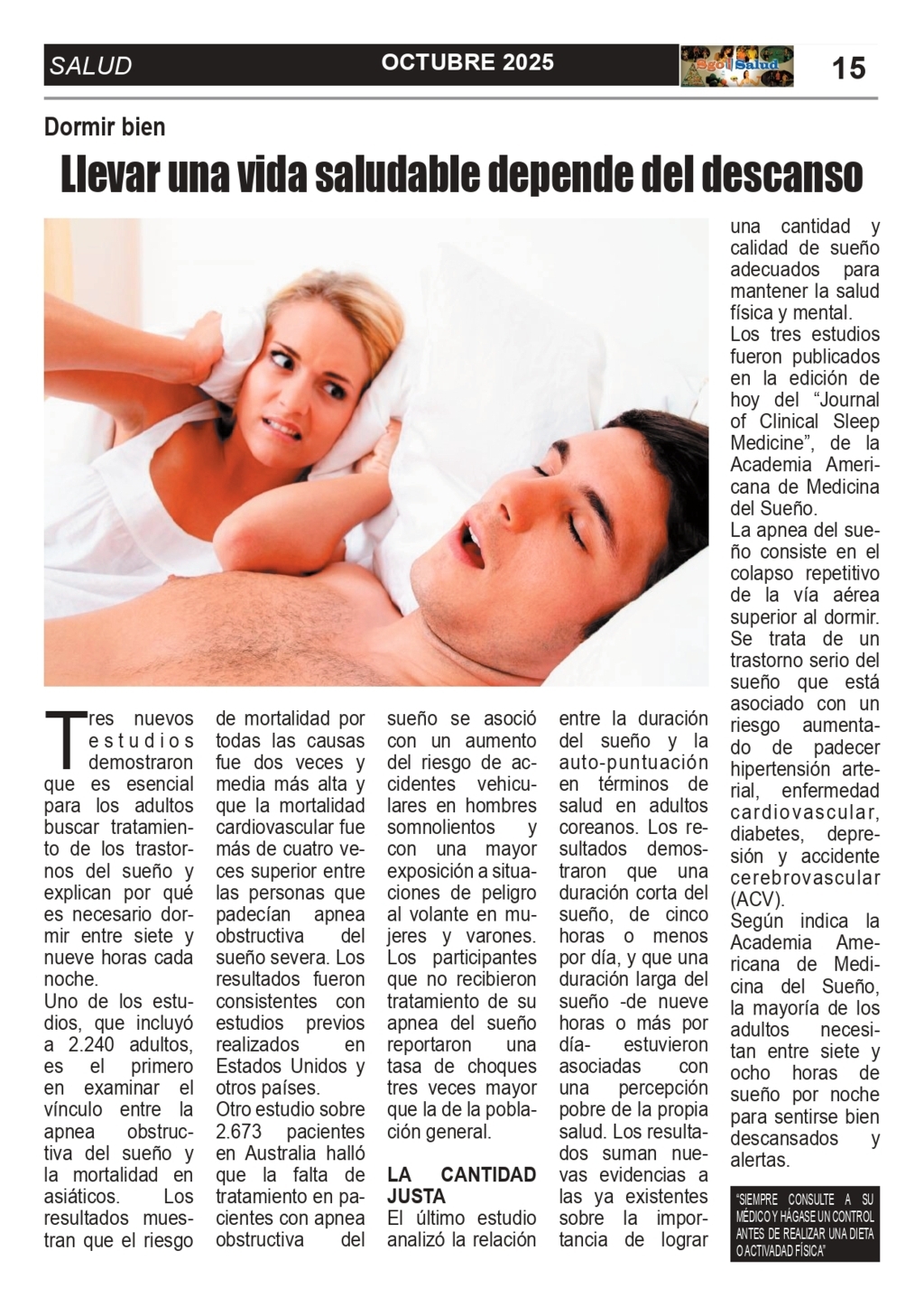 SALUD

OCTUBRE 2025

15

Dormir bien

Llevar una vida saludable depende del descanso

Tres nuevos estudios demostraron que es esencial para los adultos buscar tratamiento de los trastornos del sueño y explican por qué es necesario dormir entre siete y nueve horas cada noche.

Uno de los estudios, que incluyó a 2.240 adultos, es el primero en examinar el vínculo entre la apnea obstructiva del sueño y la mortalidad en asiáticos. Los resultados muestran que el riesgo de mortalidad por todas las causas fue dos veces y media más alta y que la mortalidad cardiovascular fue más de cuatro veces superior entre las personas que padecían apnea obstructiva del sueño severa. Los resultados fueron consistentes con estudios previos realizados en Estados Unidos y otros países.

Otro estudio sobre 2.673 pacientes en Australia halló que la falta de tratamiento en pacientes con apnea obstructiva del sueño se asoció con un aumento del riesgo de accidentes vehiculares en hombres somnolientos y con una mayor exposición a situaciones de peligro al volante en mujeres y varones. Los participantes que no recibieron tratamiento de su apnea del sueño reportaron una tasa de choques tres veces mayor que la de la población general.

LA CANTIDAD JUSTA

El último estudio analizó la relación entre la duración del sueño y la auto-puntuación en términos de salud en adultos coreanos. Los resultados demostraron que una duración corta del sueño, de cinco horas o menos por día, y que una duración larga del sueño -de nueve horas o más por día- estuvieron asociadas con una percepción pobre de la propia salud. Los resultados suman nuevas evidencias a las ya existentes sobre la importancia de lograr una cantidad y calidad de sueño adecuados para mantener la salud física y mental.

Los tres estudios fueron publicados en la edición de hoy del "Journal of Clinical Sleep Medicine", de la Academia Americana de Medicina del Sueño.

La apnea del sueño consiste en el colapso repetitivo de la vía aérea superior al dormir. Se trata de un trastorno serio del sueño que está asociado con un riesgo aumentado de padecer hipertensión arterial, enfermedad cardiovascular, diabetes, depresión y accidente cerebrovascular (ACV).

Según indica la Academia Americana de Medicina del Sueño, la mayoría de los adultos necesitan entre siete y ocho horas de sueño por noche para sentirse bien descansados y alertas.

"SIEMPRE CONSULTE A SU MÉDICO Y HÁGASE UN CONTROL ANTES DE REALIZAR UNA DIETA O ACTIVADAD FÍSICA"